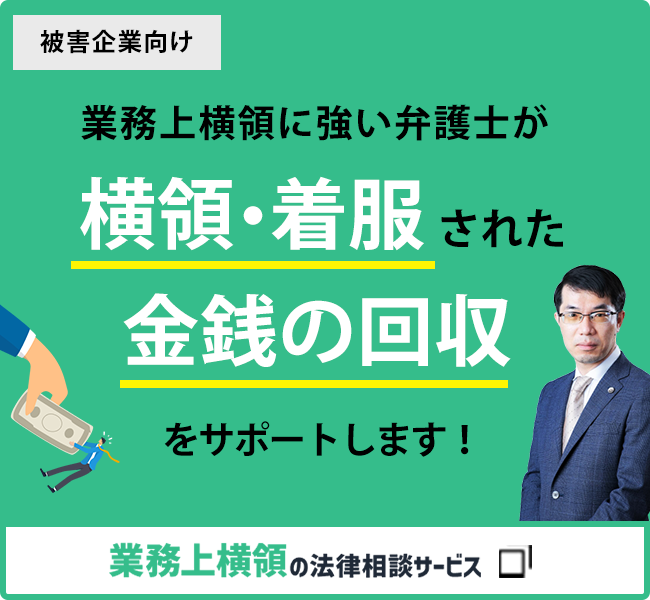 被害企業向け

業務上横領に強い弁護士が

横領・着服された

金銭の回収

をサポートします！

業務上横領の法律相談サービス